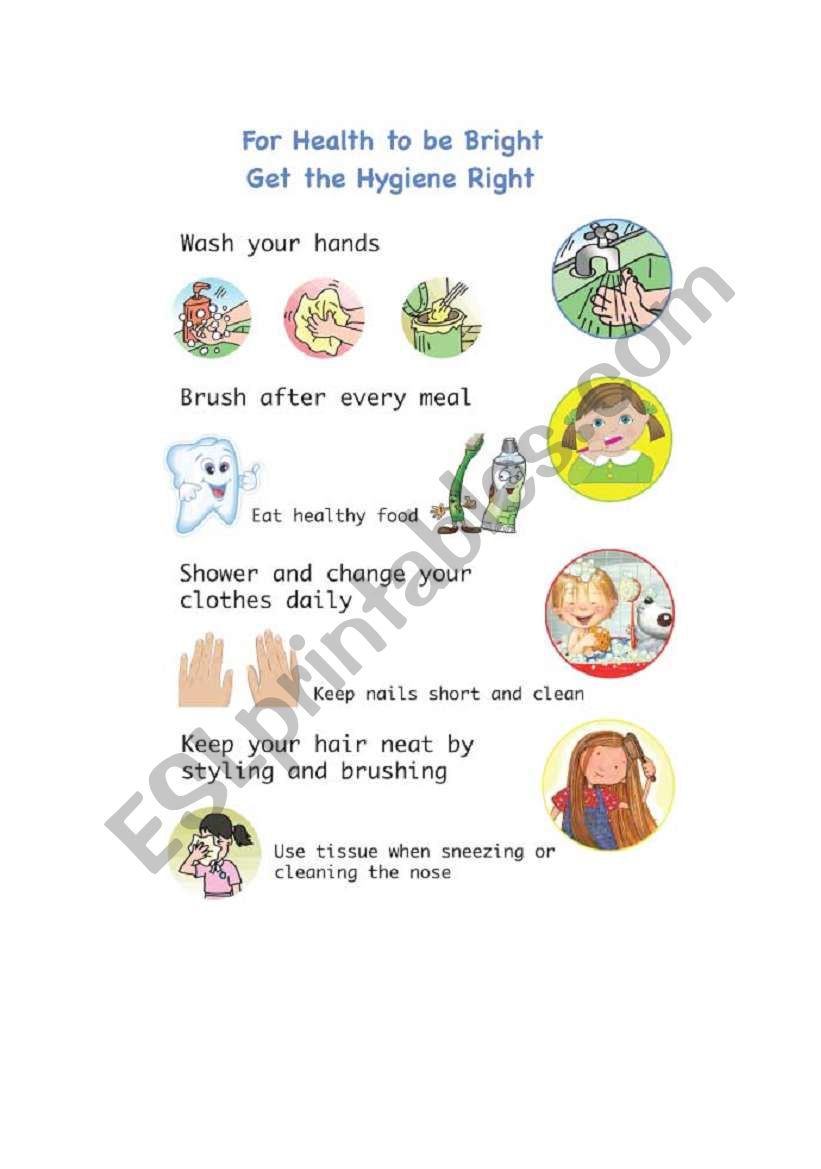 For Health to be Bright
Get the Hygiene Right

Wash your hands

Brush after every meal

Eat healthy food

Shower and change your clothes daily

Keep nails short and clean

Keep your hair neat by styling and brushing

Use tissue when sneezing or cleaning the nose

ESLprintables.com